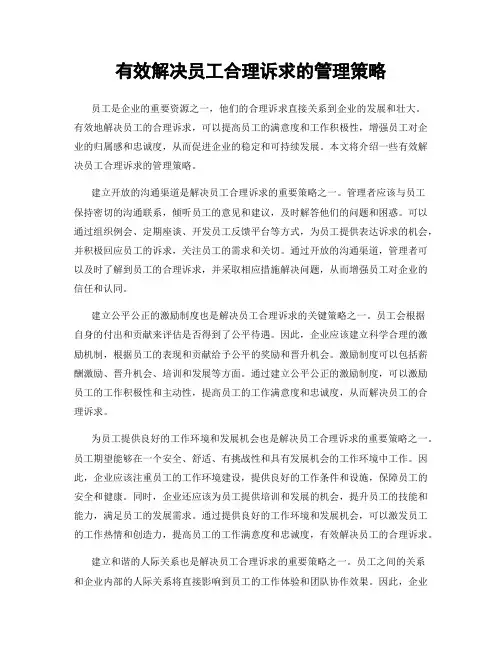 有效解决员工合理诉求的管理策略

员工是企业的重要资源之一，他们的合理诉求直接关系到企业的发展和壮大。有效地解决员工的合理诉求，可以提高员工的满意度和工作积极性，增强员工对企业的归属感和忠诚度，从而促进企业的稳定和可持续发展。本文将介绍一些有效解决员工合理诉求的管理策略。

建立开放的沟通渠道是解决员工合理诉求的重要策略之一。管理者应该与员工保持密切的沟通联系，倾听员工的意见和建议，及时解答他们的问题和困惑。可以通过组织例会、定期座谈、开发员工反馈平台等方式，为员工提供表达诉求的机会，并积极回应员工的诉求，关注员工的需求和关切。通过开放的沟通渠道，管理者可以及时了解到员工的合理诉求，并采取相应措施解决问题，从而增强员工对企业的信任和认同。

建立公平公正的激励制度也是解决员工合理诉求的关键策略之一。员工会根据自身的付出和贡献来评估是否得到了公平待遇。因此，企业应该建立科学合理的激励机制，根据员工的表现和贡献给予公平的奖励和晋升机会。激励制度可以包括薪酬激励、晋升机会、培训和发展等方面。通过建立公平公正的激励制度，可以激励员工的工作积极性和主动性，提高员工的工作满意度和忠诚度，从而解决员工的合理诉求。

为员工提供良好的工作环境和发展机会也是解决员工合理诉求的重要策略之一。员工期望能够在一个安全、舒适、有挑战性和具有发展机会的工作环境中工作。因此，企业应该注重员工的工作环境建设，提供良好的工作条件和设施，保障员工的安全和健康。同时，企业还应该为员工提供培训和发展的机会，提升员工的技能和能力，满足员工的发展需求。通过提供良好的工作环境和发展机会，可以激发员工的工作热情和创造力，提高员工的工作满意度和忠诚度，有效解决员工的合理诉求。

建立和谐的人际关系也是解决员工合理诉求的重要策略之一。员工之间的关系和企业内部的人际关系将直接影响到员工的工作体验和团队协作效果。因此，企业